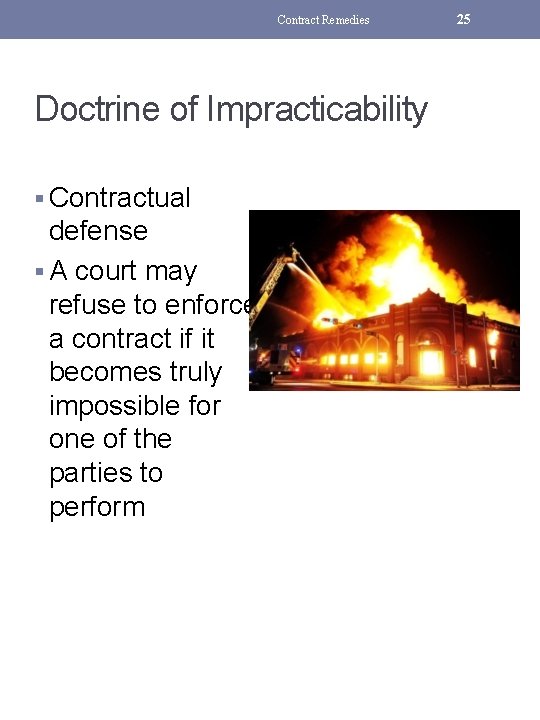 Contract Remedies 25

Doctrine of Impracticability

▪ Contractual defense

▪ A court may refuse to enforce a contract if it becomes truly impossible for one of the parties to perform